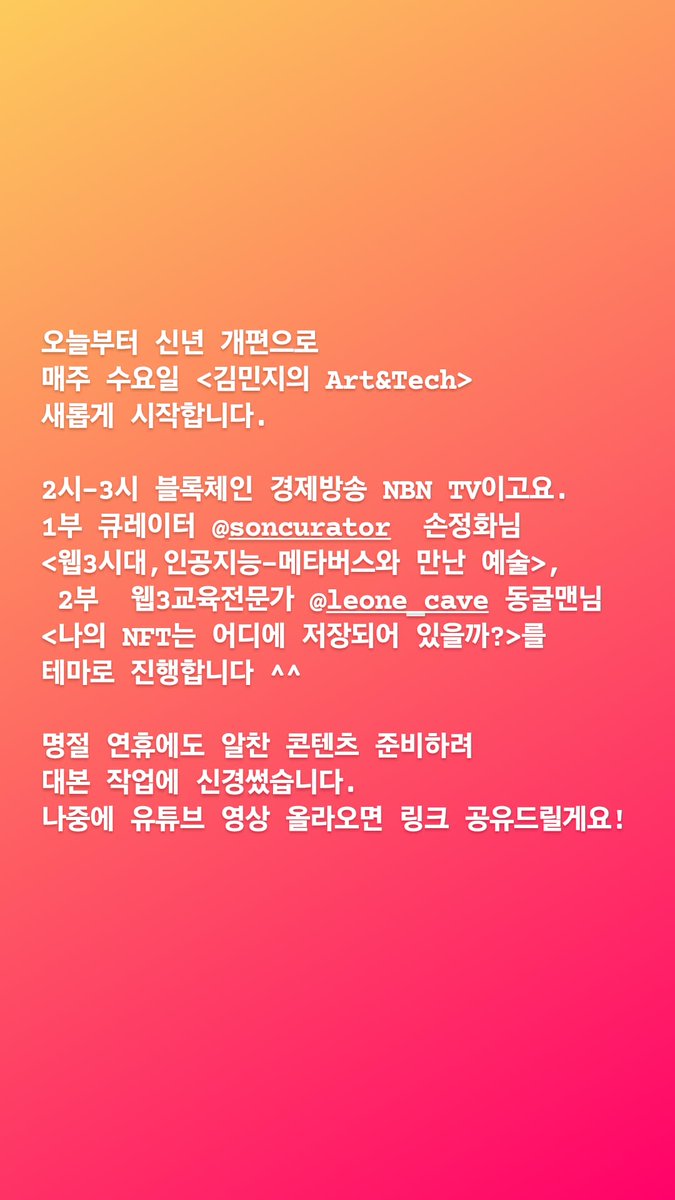 오늘부터 신년 개편으로
매주 수요일 <김민지의 Art&Tech>
새롭게 시작합니다.

2시-3시 블록체인 경제방송 NBN TV이고요.
1부 큐레이터 @soncurator 손정화님
<웹3시대,인공지능-메타버스와 만난 예술>,
2부 웹3교육전문가 @leone_cave 동굴맨님
<나의 NFT는 어디에 저장되어 있을까?>를
테마로 진행합니다 ^^

명절 연휴에도 알찬 콘텐츠 준비하려
대본 작업에 신경썼습니다.
나중에 유튜브 영상 올라오면 링크 공유드릴게요!